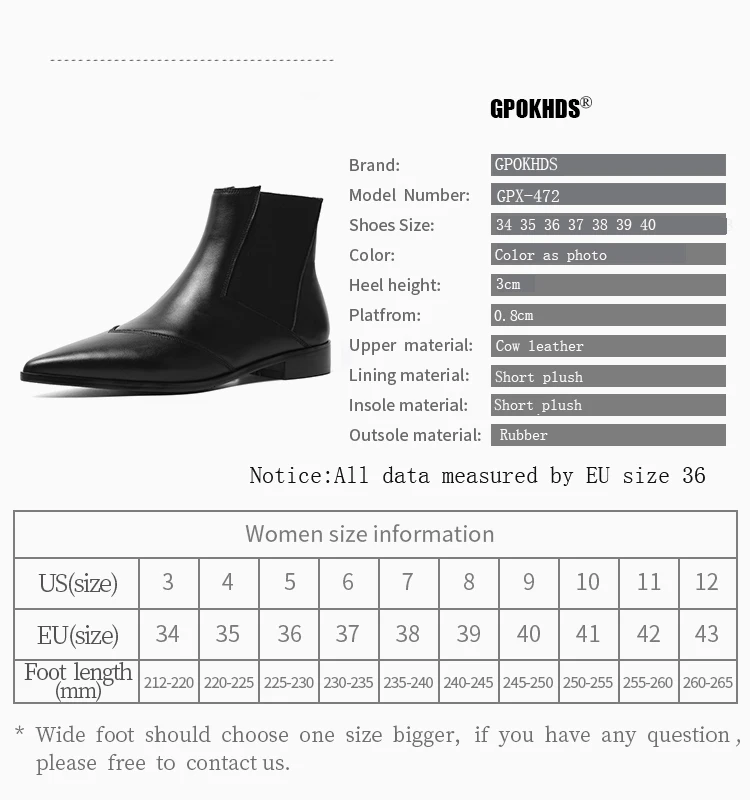 GPOKHDS®

Brand: GPOKHDS
Model Number: GPX-472
Shoes Size: 34 35 36 37 38 39 40
Color: Color as photo
Heel height: 3cm
Platfrom: 0.8cm
Upper material: Cow leather
Lining material: Short plush
Insole material: Short plush
Outsole material: Rubber

Notice:All data measured by EU size 36

| Women size information | | | | | | | | | | |
|---|---|---|---|---|---|---|---|---|---|---|
| US(size) | 3 | 4 | 5 | 6 | 7 | 8 | 9 | 10 | 11 | 12 |
| EU(size) | 34 | 35 | 36 | 37 | 38 | 39 | 40 | 41 | 42 | 43 |
| Foot length (mm) | 212-220 | 220-225 | 225-230 | 230-235 | 235-240 | 240-245 | 245-250 | 250-255 | 255-260 | 260-265 |

* Wide foot should choose one size bigger, if you have any question, please free to contact us.